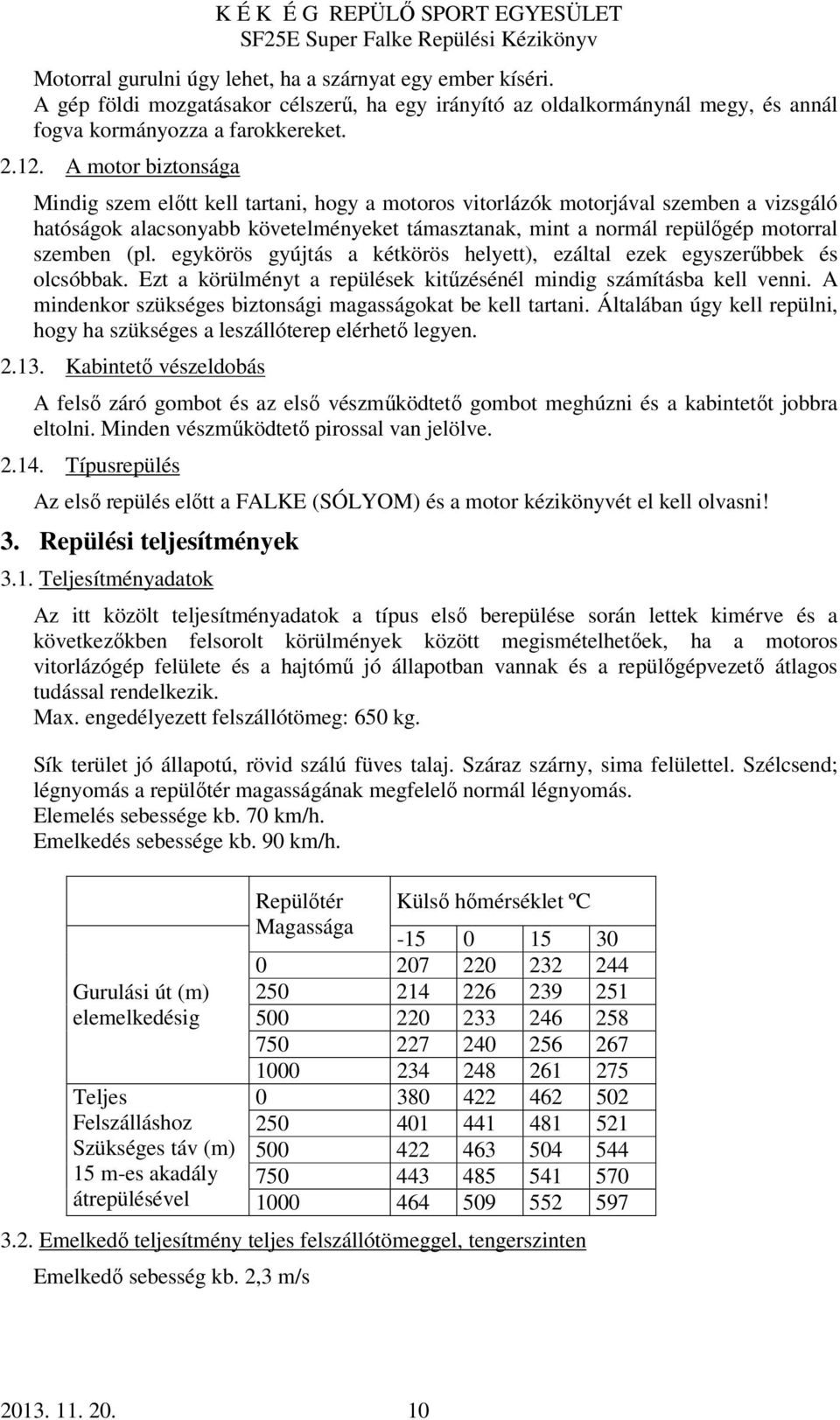 K É K É G REPÜLŐ SPORT EGYESÜLET
SF25E Super Falke Repülési Kézikönyv

Motorral gurulni úgy lehet, ha a szárnyat egy ember kíséri.
A gép földi mozgatásakor célszerű, ha egy irányító az oldalkormánynál megy, és annál fogva kormányozza a farokkereket.

2.12. A motor biztonsága

Mindig szem előtt kell tartani, hogy a motoros vitorlázók motorjával szemben a vizsgáló hatóságok alacsonyabb követelményeket támasztanak, mint a normál repülőgép motorral szemben (pl. egykörös gyújtás a kétkörös helyett), ezáltal ezek egyszerűbbek és olcsóbbak. Ezt a körülményt a repülések kitűzésénél mindig számításba kell venni. A mindenkor szükséges biztonsági magasságokat be kell tartani. Általában úgy kell repülni, hogy ha szükséges a leszállóterep elérhető legyen.

2.13. Kabintető vészeldobás

A felső záró gombot és az első vészműködtető gombot meghúzni és a kabintetőt jobbra eltolni. Minden vészműködtető pirossal van jelölve.

2.14. Típusrepülés

Az első repülés előtt a FALKE (SÓLYOM) és a motor kézikönyvét el kell olvasni!

3. Repülési teljesítmények

3.1. Teljesítményadatok

Az itt közölt teljesítményadatok a típus első berepülése során lettek kimérve és a következőkben felsorolt körülmények között megismételhetőek, ha a motoros vitorlázógép felülete és a hajtómű jó állapotban vannak és a repülőgépvezető átlagos tudással rendelkezik.
Max. engedélyezett felszállótömeg: 650 kg.

Sík terület jó állapotú, rövid szálú füves talaj. Száraz szárny, sima felülettel. Szélcsend; légnyomás a repülőtér magasságának megfelelő normál légnyomás.
Elemelés sebessége kb. 70 km/h.
Emelkedés sebessége kb. 90 km/h.

| | Repülőtér Magassága | Külső hőmérséklet ºC | | | |
|---|---|---|---|---|---|
| | | -15 | 0 | 15 | 30 |
| Gurulási út (m) elemelkedésig | 0 | 207 | 220 | 232 | 244 |
| | 250 | 214 | 226 | 239 | 251 |
| | 500 | 220 | 233 | 246 | 258 |
| | 750 | 227 | 240 | 256 | 267 |
| | 1000 | 234 | 248 | 261 | 275 |
| Teljes Felszálláshoz Szükséges táv (m) 15 m-es akadály átrepülésével | 0 | 380 | 422 | 462 | 502 |
| | 250 | 401 | 441 | 481 | 521 |
| | 500 | 422 | 463 | 504 | 544 |
| | 750 | 443 | 485 | 541 | 570 |
| | 1000 | 464 | 509 | 552 | 597 |

3.2. Emelkedő teljesítmény teljes felszállótömeggel, tengerszinten

Emelkedő sebesség kb. 2,3 m/s

2013. 11. 20. 10